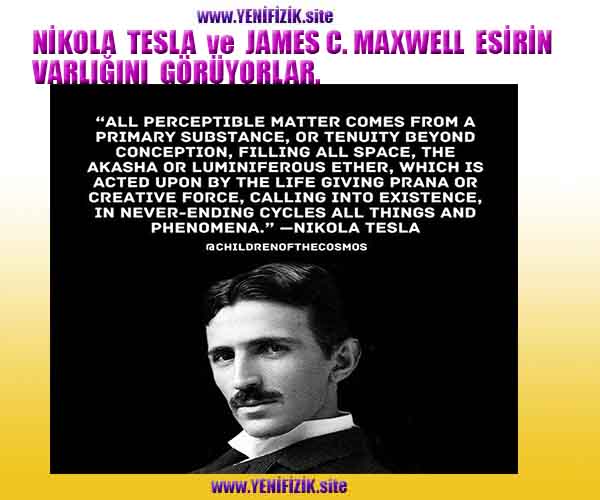 www.YENİFİZİK.site

NİKOLA TESLA ve JAMES C. MAXWELL ESİRİN VARLIĞINI GÖRÜYORLAR.

"ALL PERCEPTIBLE MATTER COMES FROM A PRIMARY SUBSTANCE, OR TENUITY BEYOND CONCEPTION, FILLING ALL SPACE, THE AKASHA OR LUMINIFEROUS ETHER, WHICH IS ACTED UPON BY THE LIFE GIVING PRANA OR CREATIVE FORCE, CALLING INTO EXISTENCE, IN NEVER-ENDING CYCLES ALL THINGS AND PHENOMENA." —NIKOLA TESLA

@CHILDRENOFTHECOSMOS

www.YENİFİZİK.site